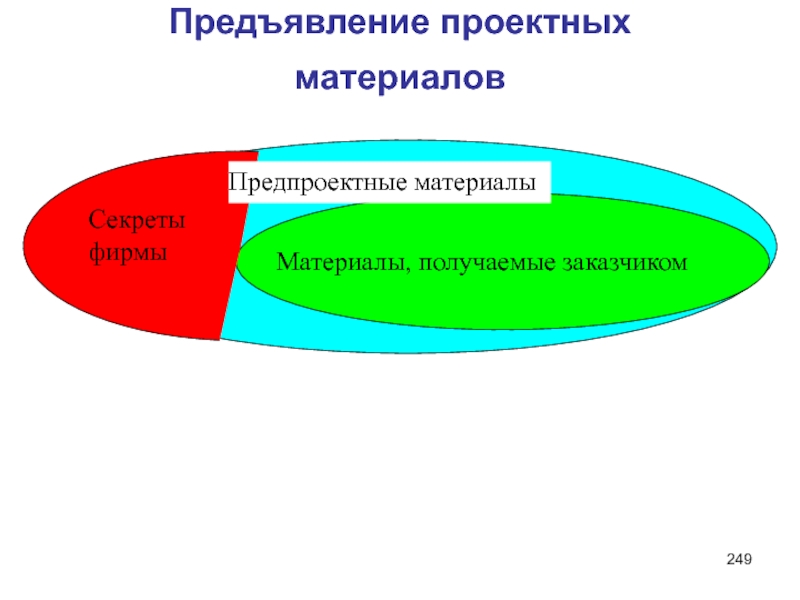 Предъявление проектных материалов

Предпроектные материалы

Секреты
фирмы

Материалы, получаемые заказчиком

249